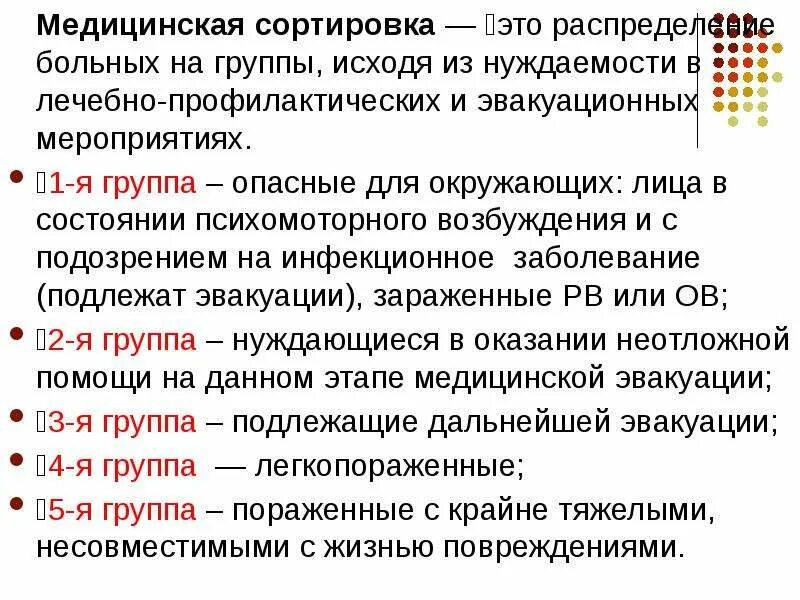 **Медицинская сортировка** — это распределение больных на группы, исходя из нуждаемости в лечебно-профилактических и эвакуационных мероприятиях.

- 1-я группа – опасные для окружающих: лица в состоянии психомоторного возбуждения и с подозрением на инфекционное заболевание (подлежат эвакуации), зараженные РВ или ОВ;
- 2-я группа – нуждающиеся в оказании неотложной помощи на данном этапе медицинской эвакуации;
- 3-я группа – подлежащие дальнейшей эвакуации;
- 4-я группа — легкопораженные;
- 5-я группа – пораженные с крайне тяжелыми, несовместимыми с жизнью повреждениями.